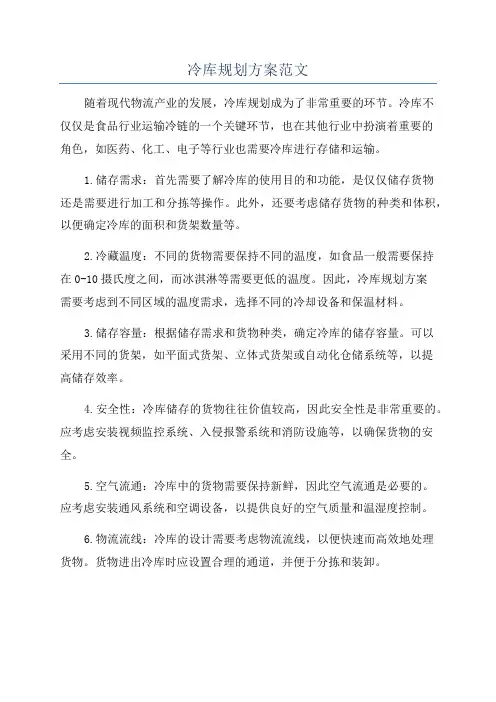 冷库规划方案范文

随着现代物流产业的发展，冷库规划成为了非常重要的环节。冷库不仅仅是食品行业运输冷链的一个关键环节，也在其他行业中扮演着重要的角色，如医药、化工、电子等行业也需要冷库进行存储和运输。

1.储存需求：首先需要了解冷库的使用目的和功能，是仅仅储存货物还是需要进行加工和分拣等操作。此外，还要考虑储存货物的种类和体积，以便确定冷库的面积和货架数量等。

2.冷藏温度：不同的货物需要保持不同的温度，如食品一般需要保持在0-10摄氏度之间，而冰淇淋等需要更低的温度。因此，冷库规划方案需要考虑到不同区域的温度需求，选择不同的冷却设备和保温材料。

3.储存容量：根据储存需求和货物种类，确定冷库的储存容量。可以采用不同的货架，如平面式货架、立体式货架或自动化仓储系统等，以提高储存效率。

4.安全性：冷库储存的货物往往价值较高，因此安全性是非常重要的。应考虑安装视频监控系统、入侵报警系统和消防设施等，以确保货物的安全。

5.空气流通：冷库中的货物需要保持新鲜，因此空气流通是必要的。应考虑安装通风系统和空调设备，以提供良好的空气质量和温湿度控制。

6.物流流线：冷库的设计需要考虑物流流线，以便快速而高效地处理货物。货物进出冷库时应设置合理的通道，并便于分拣和装卸。